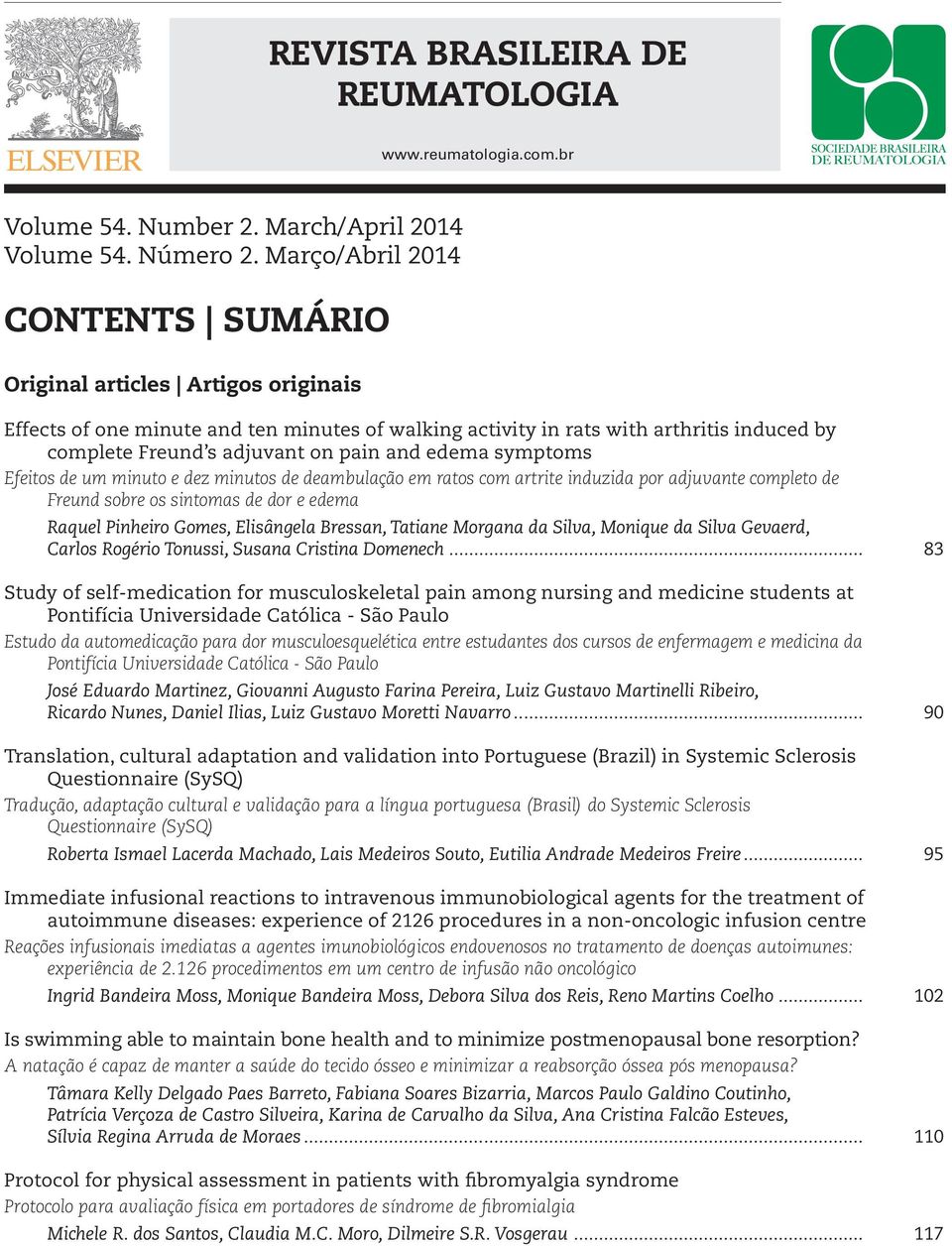 ELSEVIER

REVISTA BRASILEIRA DE REUMATOLOGIA

www.reumatologia.com.br

SOCIEDADE BRASILEIRA DE REUMATOLOGIA

Volume 54. Number 2. March/April 2014
Volume 54. Número 2. Março/Abril 2014

CONTENTS | SUMÁRIO

Original articles | Artigos originais

Effects of one minute and ten minutes of walking activity in rats with arthritis induced by complete Freund's adjuvant on pain and edema symptoms
Efeitos de um minuto e dez minutos de deambulação em ratos com artrite induzida por adjuvante completo de Freund sobre os sintomas de dor e edema
Raquel Pinheiro Gomes, Elisângela Bressan, Tatiane Morgana da Silva, Monique da Silva Gevaerd, Carlos Rogério Tonussi, Susana Cristina Domenech ........ 83

Study of self-medication for musculoskeletal pain among nursing and medicine students at Pontifícia Universidade Católica - São Paulo
Estudo da automedicação para dor musculoesquelética entre estudantes dos cursos de enfermagem e medicina da Pontifícia Universidade Católica - São Paulo
José Eduardo Martinez, Giovanni Augusto Farina Pereira, Luiz Gustavo Martinelli Ribeiro, Ricardo Nunes, Daniel Ilias, Luiz Gustavo Moretti Navarro ........ 90

Translation, cultural adaptation and validation into Portuguese (Brazil) in Systemic Sclerosis Questionnaire (SySQ)
Tradução, adaptação cultural e validação para a língua portuguesa (Brasil) do Systemic Sclerosis Questionnaire (SySQ)
Roberta Ismael Lacerda Machado, Lais Medeiros Souto, Eutilia Andrade Medeiros Freire ........ 95

Immediate infusional reactions to intravenous immunobiological agents for the treatment of autoimmune diseases: experience of 2126 procedures in a non-oncologic infusion centre
Reações infusionais imediatas a agentes imunobiológicos endovenosos no tratamento de doenças autoimunes: experiência de 2.126 procedimentos em um centro de infusão não oncológico
Ingrid Bandeira Moss, Monique Bandeira Moss, Debora Silva dos Reis, Reno Martins Coelho ........ 102

Is swimming able to maintain bone health and to minimize postmenopausal bone resorption?
A natação é capaz de manter a saúde do tecido ósseo e minimizar a reabsorção óssea pós menopausa?
Tâmara Kelly Delgado Paes Barreto, Fabiana Soares Bizarria, Marcos Paulo Galdino Coutinho, Patrícia Verçoza de Castro Silveira, Karina de Carvalho da Silva, Ana Cristina Falcão Esteves, Sílvia Regina Arruda de Moraes ........ 110

Protocol for physical assessment in patients with fibromyalgia syndrome
Protocolo para avaliação física em portadores de síndrome de fibromialgia
Michele R. dos Santos, Claudia M.C. Moro, Dilmeire S.R. Vosgerau ........ 117